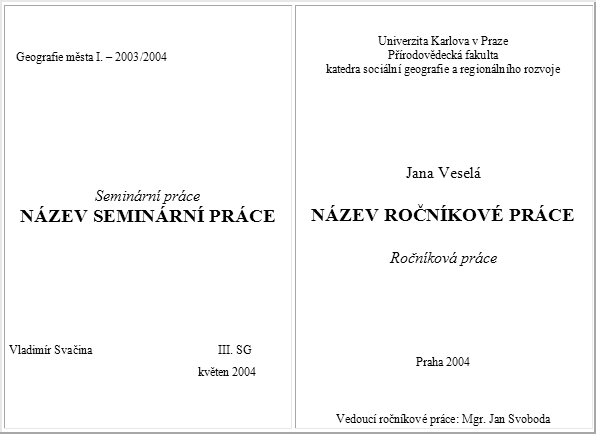 Geografie města I. – 2003/2004

Seminární práce
NÁZEV SEMINÁRNÍ PRÁCE

Vladimír Svačina

III. SG
květen 2004

Univerzita Karlova v Praze
Přírodovědecká fakulta
katedra sociální geografie a regionálního rozvoje

Jana Veselá

NÁZEV ROČNÍKOVÉ PRÁCE

Ročníková práce

Praha 2004

Vedoucí ročníkové práce: Mgr. Jan Svoboda